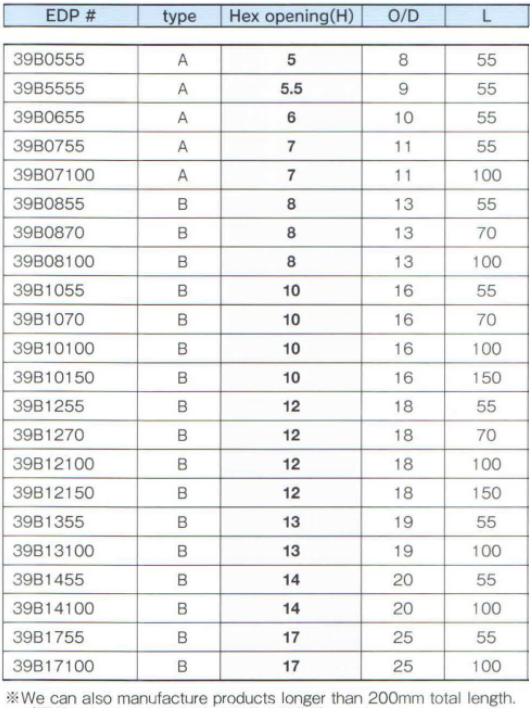 | EDP # | type | Hex opening(H) | O/D | L |
|---|---|---|---|---|
| 39B0555 | A | 5 | 8 | 55 |
| 39B5555 | A | 5.5 | 9 | 55 |
| 39B0655 | A | 6 | 10 | 55 |
| 39B0755 | A | 7 | 11 | 55 |
| 39B07100 | A | 7 | 11 | 100 |
| 39B0855 | B | 8 | 13 | 55 |
| 39B0870 | B | 8 | 13 | 70 |
| 39B08100 | B | 8 | 13 | 100 |
| 39B1055 | B | 10 | 16 | 55 |
| 39B1070 | B | 10 | 16 | 70 |
| 39B10100 | B | 10 | 16 | 100 |
| 39B10150 | B | 10 | 16 | 150 |
| 39B1255 | B | 12 | 18 | 55 |
| 39B1270 | B | 12 | 18 | 70 |
| 39B12100 | B | 12 | 18 | 100 |
| 39B12150 | B | 12 | 18 | 150 |
| 39B1355 | B | 13 | 19 | 55 |
| 39B13100 | B | 13 | 19 | 100 |
| 39B1455 | B | 14 | 20 | 55 |
| 39B14100 | B | 14 | 20 | 100 |
| 39B1755 | B | 17 | 25 | 55 |
| 39B17100 | B | 17 | 25 | 100 |

※We can also manufacture products longer than 200mm total length.